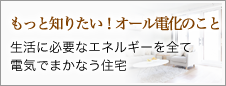 もっと知りたい！オール電化のこと

生活に必要なエネルギーを全て電気でまかなう住宅